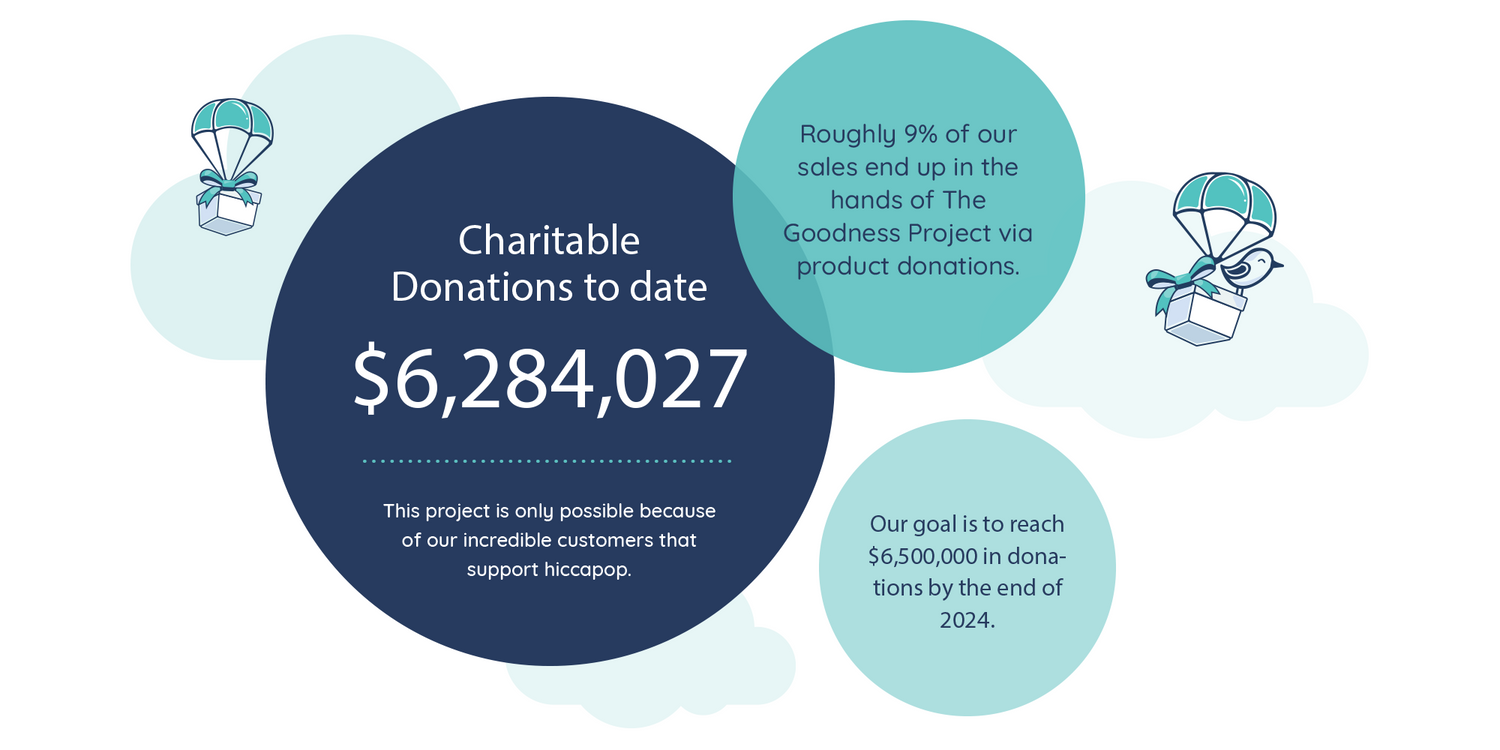 Charitable Donations to date

$6,284,027

This project is only possible because of our incredible customers that support hiccapop.

Roughly 9% of our sales end up in the hands of The Goodness Project via product donations.

Our goal is to reach $6,500,000 in donations by the end of 2024.